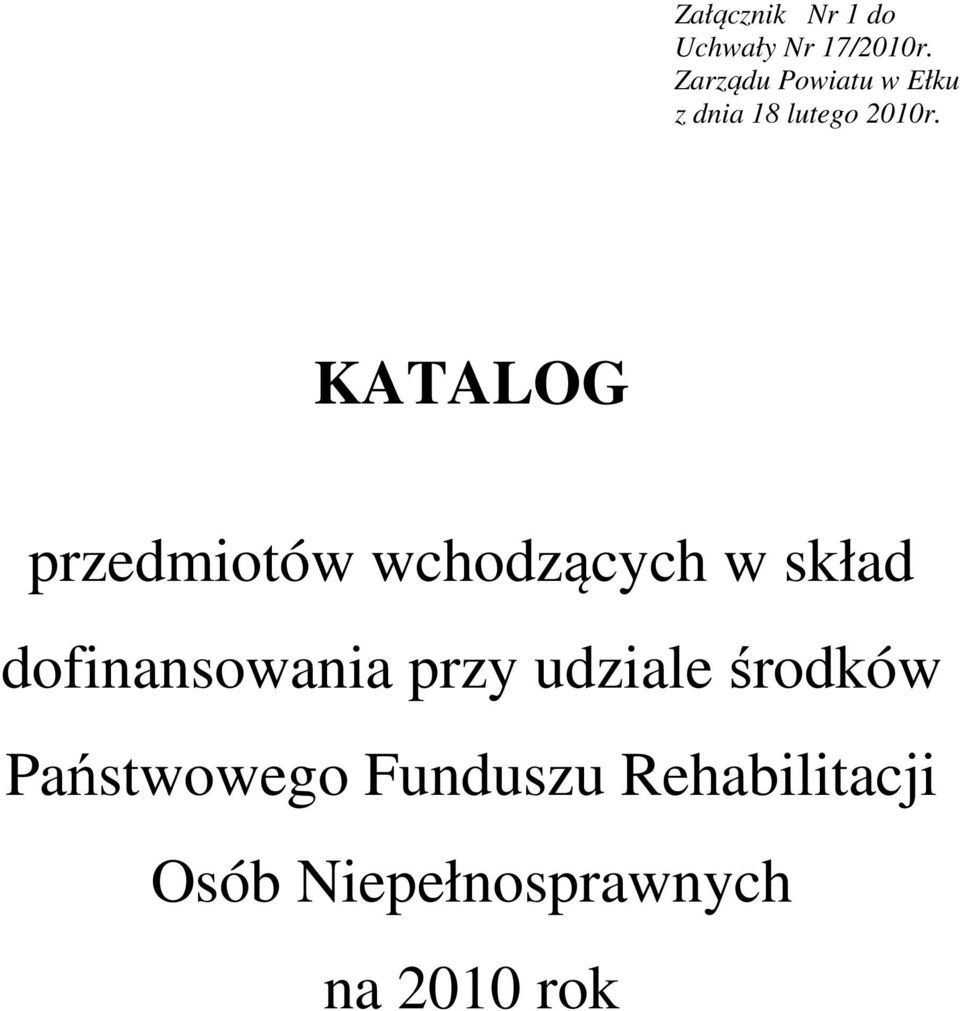 Załącznik Nr 1 do
Uchwały Nr 17/2010r.
Zarządu Powiatu w Ełku
z dnia 18 lutego 2010r.

KATALOG

przedmiotów wchodzących w skład dofinansowania przy udziale środków Państwowego Funduszu Rehabilitacji Osób Niepełnosprawnych na 2010 rok